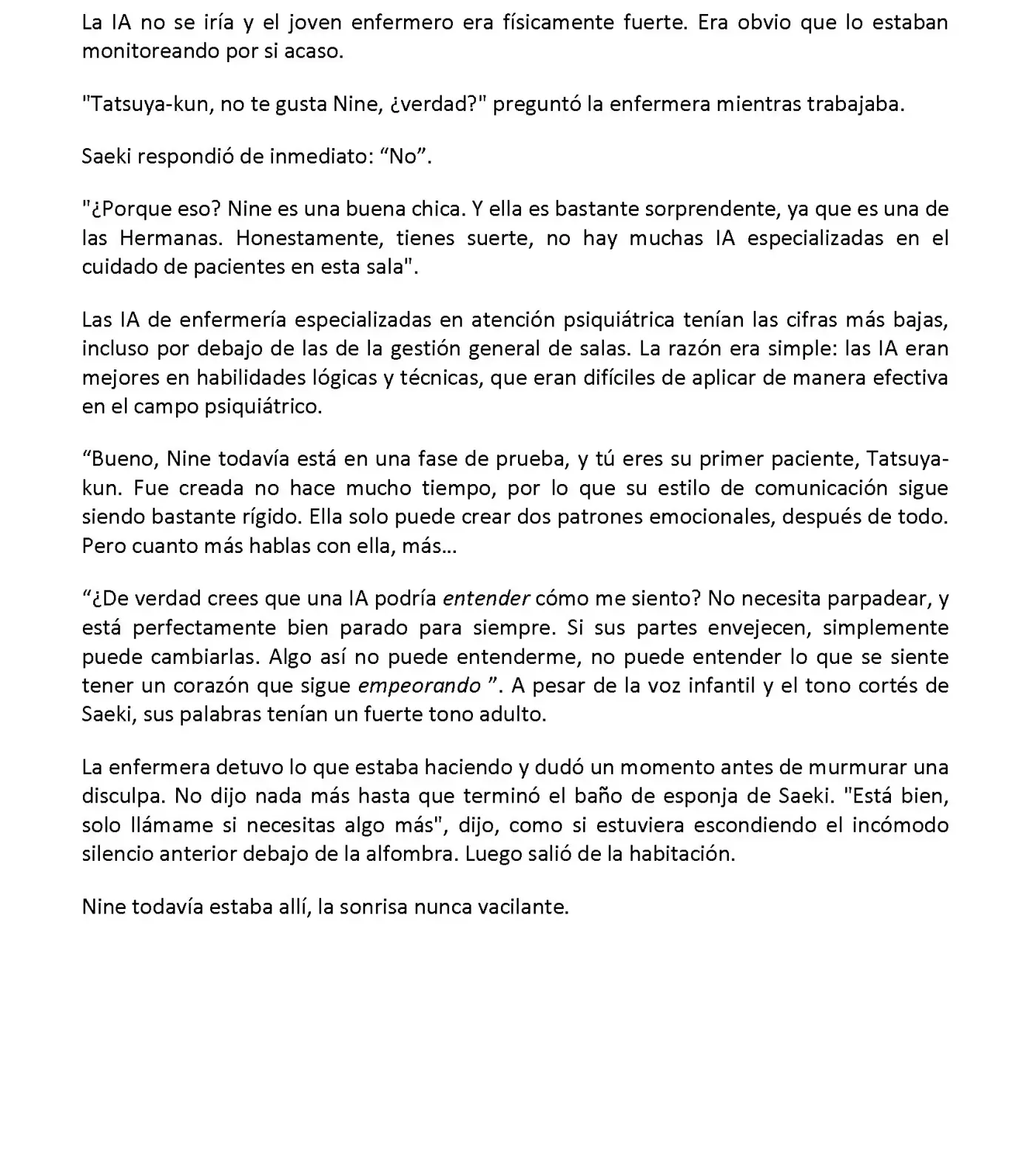 La IA no se iría y el joven enfermero era físicamente fuerte. Era obvio que lo estaban monitoreando por si acaso.

"Tatsuya-kun, no te gusta Nine, ¿verdad?" preguntó la enfermera mientras trabajaba.

Saeki respondió de inmediato: “No”.

"¿Porque eso? Nine es una buena chica. Y ella es bastante sorprendente, ya que es una de las Hermanas. Honestamente, tienes suerte, no hay muchas IA especializadas en el cuidado de pacientes en esta sala".

Las IA de enfermería especializadas en atención psiquiátrica tenían las cifras más bajas, incluso por debajo de las de la gestión general de salas. La razón era simple: las IA eran mejores en habilidades lógicas y técnicas, que eran difíciles de aplicar de manera efectiva en el campo psiquiátrico.

“Bueno, Nine todavía está en una fase de prueba, y tú eres su primer paciente, Tatsuya-kun. Fue creada no hace mucho tiempo, por lo que su estilo de comunicación sigue siendo bastante rígido. Ella solo puede crear dos patrones emocionales, después de todo. Pero cuanto más hablas con ella, más…

“¿De verdad crees que una IA podría entender cómo me siento? No necesita parpadear, y está perfectamente bien parado para siempre. Si sus partes envejecen, simplemente puede cambiarlas. Algo así no puede entenderme, no puede entender lo que se siente tener un corazón que sigue empeorando ”. A pesar de la voz infantil y el tono cortés de Saeki, sus palabras tenían un fuerte tono adulto.

La enfermera detuvo lo que estaba haciendo y dudó un momento antes de murmurar una disculpa. No dijo nada más hasta que terminó el baño de esponja de Saeki. "Está bien, solo llámame si necesitas algo más", dijo, como si estuviera escondiendo el incómodo silencio anterior debajo de la alfombra. Luego salió de la habitación.

Nine todavía estaba allí, la sonrisa nunca vacilante.